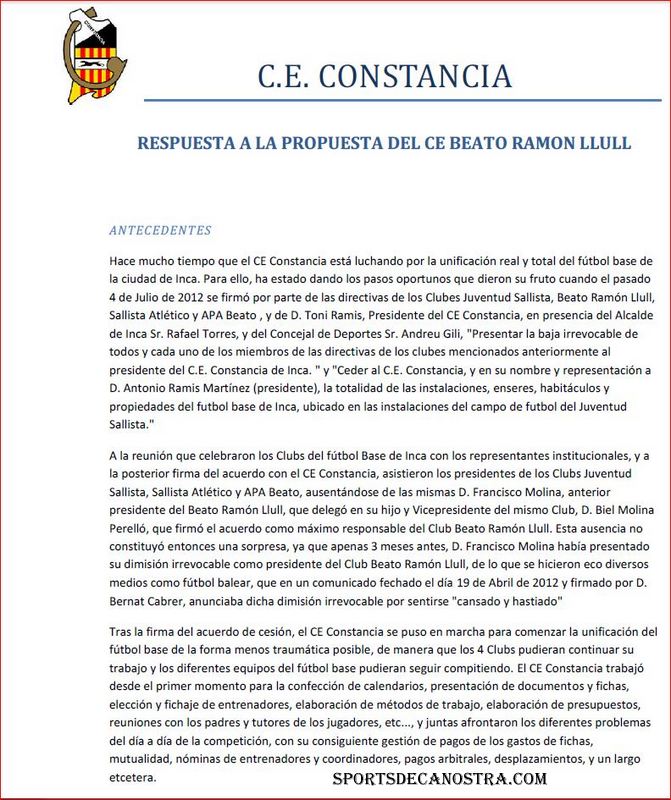 C.E. CONSTANCIA

RESPUESTA A LA PROPUESTA DEL CE BEATO RAMON LLULL

ANTECEDENTES

Hace mucho tiempo que el CE Constancia está luchando por la unificación real y total del fútbol base de la ciudad de Inca. Para ello, ha estado dando los pasos oportunos que dieron su fruto cuando el pasado 4 de Julio de 2012 se firmó por parte de las directivas de los Clubes Juventud Sallista, Beato Ramón Llull, Sallista Atlético y APA Beato , y de D. Toni Ramis, Presidente del CE Constancia, en presencia del Alcalde de Inca Sr. Rafael Torres, y del Concejal de Deportes Sr. Andreu Gili, "Presentar la baja irrevocable de todos y cada uno de los miembros de las directivas de los clubes mencionados anteriormente al presidente del C.E. Constancia de Inca. " y "Ceder al C.E. Constancia, y en su nombre y representación a D. Antonio Ramis Martínez (presidente), la totalidad de las instalaciones, enseres, habitáculos y propiedades del futbol base de Inca, ubicado en las instalaciones del campo de futbol del Juventud Sallista."

A la reunión que celebraron los Clubs del fútbol Base de Inca con los representantes institucionales, y a la posterior firma del acuerdo con el CE Constancia, asistieron los presidentes de los Clubs Juventud Sallista, Sallista Atlético y APA Beato, ausentándose de las mismas D. Francisco Molina, anterior presidente del Beato Ramón Llull, que delegó en su hijo y Vicepresidente del mismo Club, D. Biel Molina Perelló, que firmó el acuerdo como máximo responsable del Club Beato Ramón Llull. Esta ausencia no constituyó entonces una sorpresa, ya que apenas 3 meses antes, D. Francisco Molina había presentado su dimisión irrevocable como presidente del Club Beato Ramón Llull, de lo que se hicieron eco diversos medios como fútbol balear, que en un comunicado fechado el día 19 de Abril de 2012 y firmado por D. Bernat Cabrer, anunciaba dicha dimisión irrevocable por sentirse "cansado y hastiado"

Tras la firma del acuerdo de cesión, el CE Constancia se puso en marcha para comenzar la unificación del fútbol base de la forma menos traumática posible, de manera que los 4 Clubs pudieran continuar su trabajo y los diferentes equipos del fútbol base pudieran seguir compitiendo. El CE Constancia trabajó desde el primer momento para la confección de calendarios, presentación de documentos y fichas, elección y fichaje de entrenadores, elaboración de métodos de trabajo, elaboración de presupuestos, reuniones con los padres y tutores de los jugadores, etc..., y juntas afrontaron los diferentes problemas del día a día de la competición, con su consiguiente gestión de pagos de los gastos de fichas, mutualidad, nóminas de entrenadores y coordinadores, pagos arbitrales, desplazamientos, y un largo etcetera.

SPORTSDECANOSTRA.COM